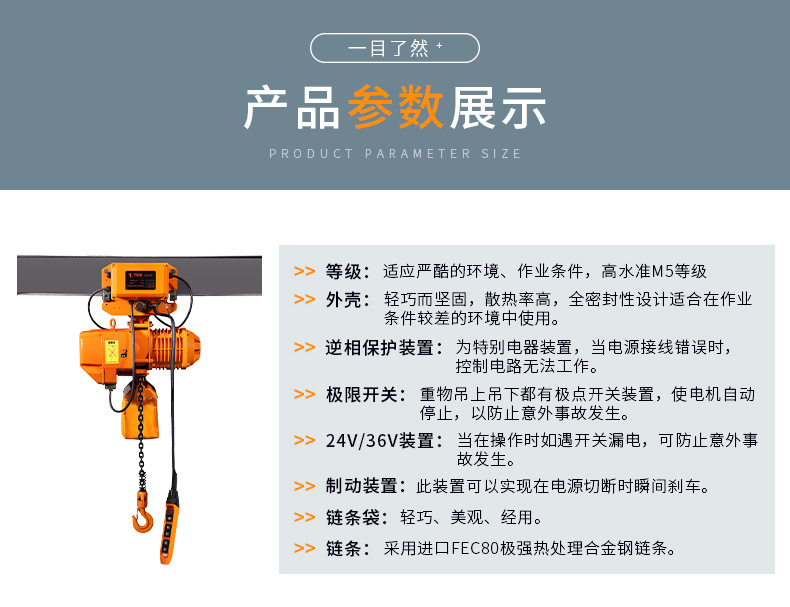 一目了然 +

产品参数展示

PRODUCT PARAMETER SIZE

>> 等级：适应严酷的环境、作业条件，高水准M5等级

>> 外壳：轻巧而坚固，散热率高，全密封性设计适合在作业条件较差的环境中使用。

>> 逆相保护装置：为特别电器装置，当电源接线错误时，控制电路无法工作。

>> 极限开关：重物吊上吊下都有极点开关装置，使电机自动停止，以防止意外事故发生。

>> 24V/36V装置：当在操作时如遇开关漏电，可防止意外事故发生。

>> 制动装置：此装置可以实现在电源切断时瞬间刹车。

>> 链条袋：轻巧、美观、经用。

>> 链条：采用进口FEC80极强热处理合金钢链条。